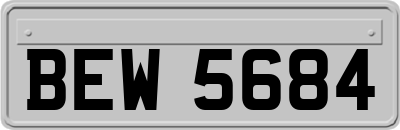 BEW 5684